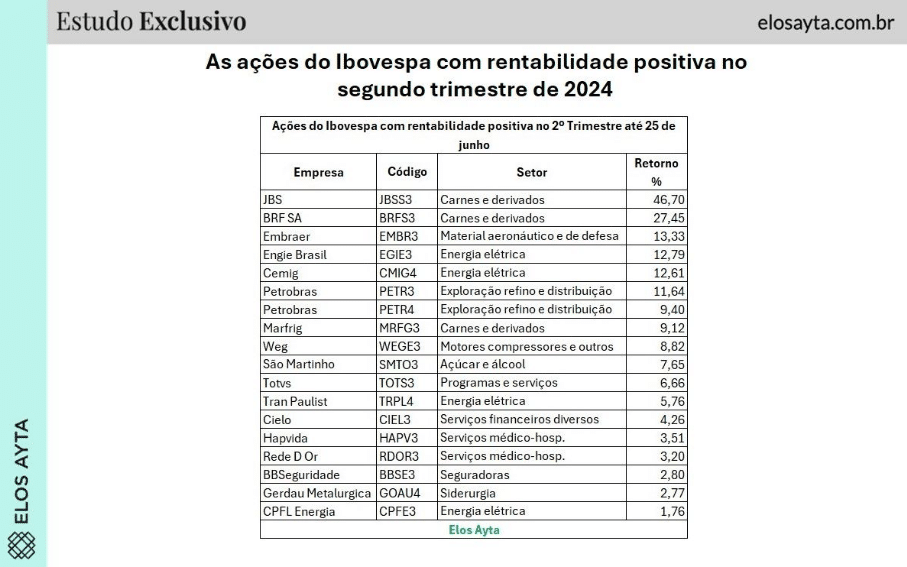 Estudo Exclusivo

elosayta.com.br

As ações do Ibovespa com rentabilidade positiva no segundo trimestre de 2024

Ações do Ibovespa com rentabilidade positiva no 2º Trimestre até 25 de junho

| Empresa | Código | Setor | Retorno % |
|---|---|---|---|
| JBS | JBSS3 | Carnes e derivados | 46,70 |
| BRF SA | BRFS3 | Carnes e derivados | 27,45 |
| Embraer | EMBR3 | Material aeronáutico e de defesa | 13,33 |
| Engie Brasil | EGIE3 | Energia elétrica | 12,79 |
| Cemig | CMIG4 | Energia elétrica | 12,61 |
| Petrobras | PETR3 | Exploração refino e distribuição | 11,64 |
| Petrobras | PETR4 | Exploração refino e distribuição | 9,40 |
| Marfrig | MRFG3 | Carnes e derivados | 9,12 |
| Weg | WEGE3 | Motores compressores e outros | 8,82 |
| São Martinho | SMTO3 | Açúcar e álcool | 7,65 |
| Totvs | TOTS3 | Programas e serviços | 6,66 |
| Tran Paulist | TRPL4 | Energia elétrica | 5,76 |
| Cielo | CIEL3 | Serviços financeiros diversos | 4,26 |
| Hapvida | HAPV3 | Serviços médico-hosp. | 3,51 |
| Rede D Or | RDOR3 | Serviços médico-hosp. | 3,20 |
| BBSeguridade | BBSE3 | Seguradoras | 2,80 |
| Gerdau Metalurgica | GOAU4 | Siderurgia | 2,77 |
| CPFL Energia | CPFE3 | Energia elétrica | 1,76 |

Elos Ayta

ELOS AYTA